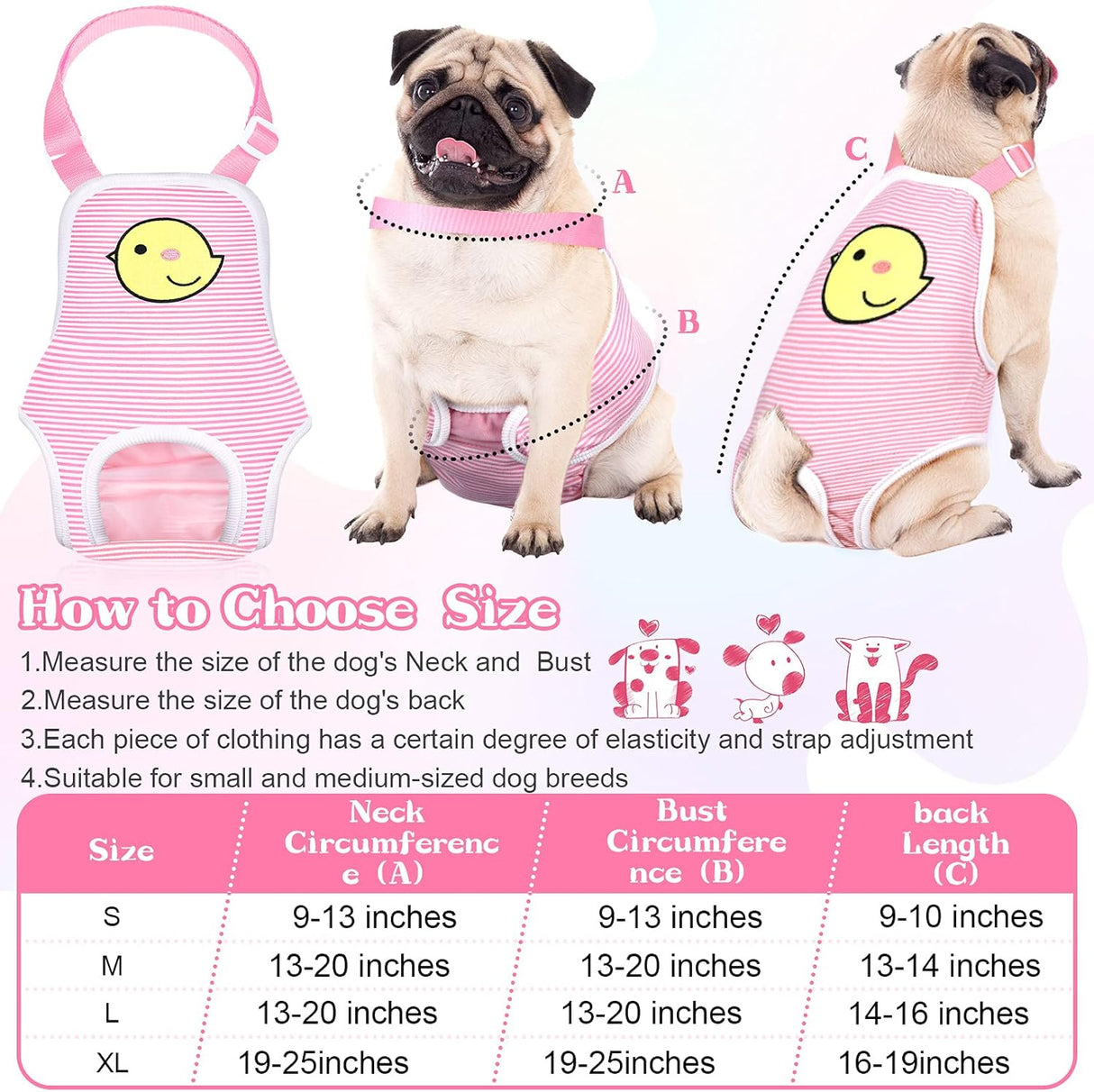 A

B

C

How to Choose Size

1.Measure the size of the dog's Neck and Bust

2.Measure the size of the dog's back

3.Each piece of clothing has a certain degree of elasticity and strap adjustment

4.Suitable for small and medium-sized dog breeds

| Size | Neck Circumference (A) | Bust Circumference (B) | back Length (C) |
|---|---|---|---|
| S | 9-13 inches | 9-13 inches | 9-10 inches |
| M | 13-20 inches | 13-20 inches | 13-14 inches |
| L | 13-20 inches | 13-20 inches | 14-16 inches |
| XL | 19-25inches | 19-25inches | 16-19inches |